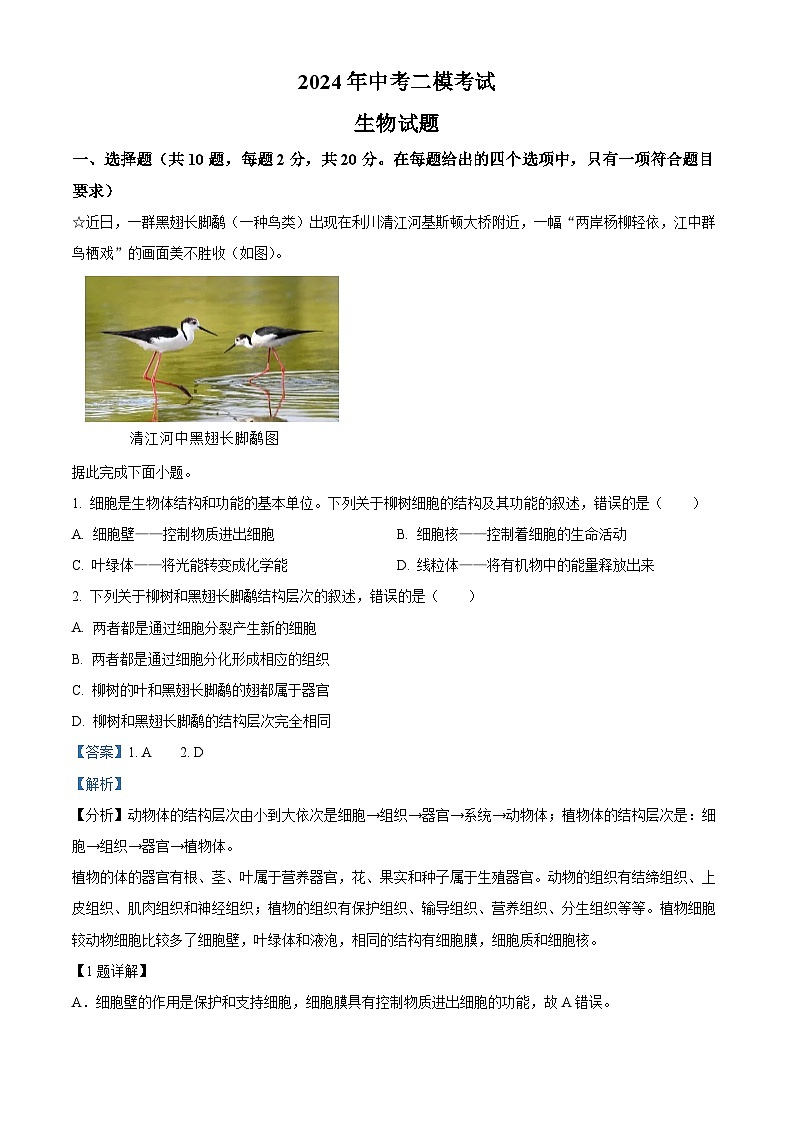 2024年中考二模考试

生物试题

一、选择题（共10题，每题2分，共20分。在每题给出的四个选项中，只有一项符合题目要求）

☆近日，一群黑翅长脚鹬（一种鸟类）出现在利川清江河基斯顿大桥附近，一幅“两岸杨柳轻依，江中群鸟栖戏”的画面美不胜收（如图）。

清江河中黑翅长脚鹬图

据此完成下面小题。

1. 细胞是生物体结构和功能的基本单位。下列关于柳树细胞的结构及其功能的叙述，错误的是（　　）

A. 细胞壁——控制物质进出细胞

B. 细胞核——控制着细胞的生命活动

C. 叶绿体——将光能转变成化学能

D. 线粒体——将有机物中的能量释放出来

2. 下列关于柳树和黑翅长脚鹬结构层次的叙述，错误的是（　　）

A. 两者都是通过细胞分裂产生新的细胞

B. 两者都是通过细胞分化形成相应的组织

C. 柳树的叶和黑翅长脚鹬的翅都属于器官

D. 柳树和黑翅长脚鹬的结构层次完全相同

【答案】1. A　　2. D

【解析】

【分析】动物体的结构层次由小到大依次是细胞→组织→器官→系统→动物体；植物体的结构层次是：细胞→组织→器官→植物体。

植物的体的器官有根、茎、叶属于营养器官，花、果实和种子属于生殖器官。动物的组织有结缔组织、上皮组织、肌肉组织和神经组织；植物的组织有保护组织、输导组织、营养组织、分生组织等等。植物细胞较动物细胞比较多了细胞壁，叶绿体和液泡，相同的结构有细胞膜，细胞质和细胞核。

【1题详解】

A．细胞壁的作用是保护和支持细胞，细胞膜具有控制物质进出细胞的功能，故A错误。